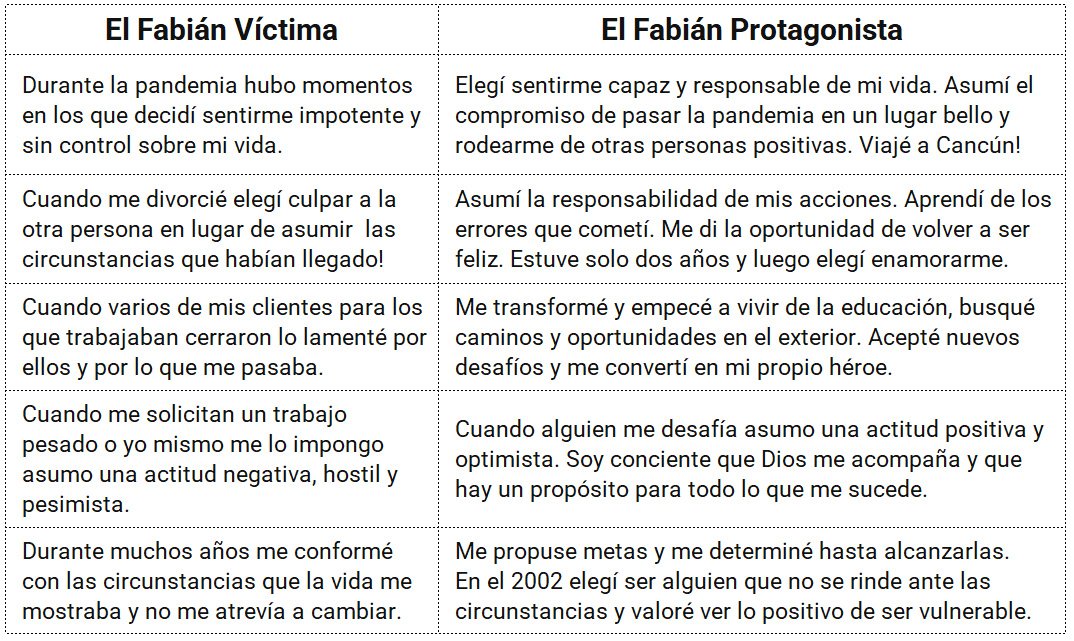 | El Fabián Víctima | El Fabián Protagonista |
|---|---|
| Durante la pandemia hubo momentos en los que decidí sentirme impotente y sin control sobre mi vida. | Elegí sentirme capaz y responsable de mi vida. Asumí el compromiso de pasar la pandemia en un lugar bello y rodearme de otras personas positivas. Viajé a Cancún! |
| Cuando me divorcié elegí culpar a la otra persona en lugar de asumir las circunstancias que habían llegado! | Asumí la responsabilidad de mis acciones. Aprendí de los errores que cometí. Me di la oportunidad de volver a ser feliz. Estuve solo dos años y luego elegí enamorarme. |
| Cuando varios de mis clientes para los que trabajaban cerraron lo lamenté por ellos y por lo que me pasaba. | Me transformé y empecé a vivir de la educación, busqué caminos y oportunidades en el exterior. Acepté nuevos desafíos y me convertí en mi propio héroe. |
| Cuando me solicitan un trabajo pesado o yo mismo me lo impongo asumo una actitud negativa, hostil y pesimista. | Cuando alguien me desafía asumo una actitud positiva y optimista. Soy conciente que Dios me acompaña y que hay un propósito para todo lo que me sucede. |
| Durante muchos años me conformé con las circunstancias que la vida me mostraba y no me atrevía a cambiar. | Me propuse metas y me determiné hasta alcanzarlas. En el 2002 elegí ser alguien que no se rinde ante las circunstancias y valoré ver lo positivo de ser vulnerable. |